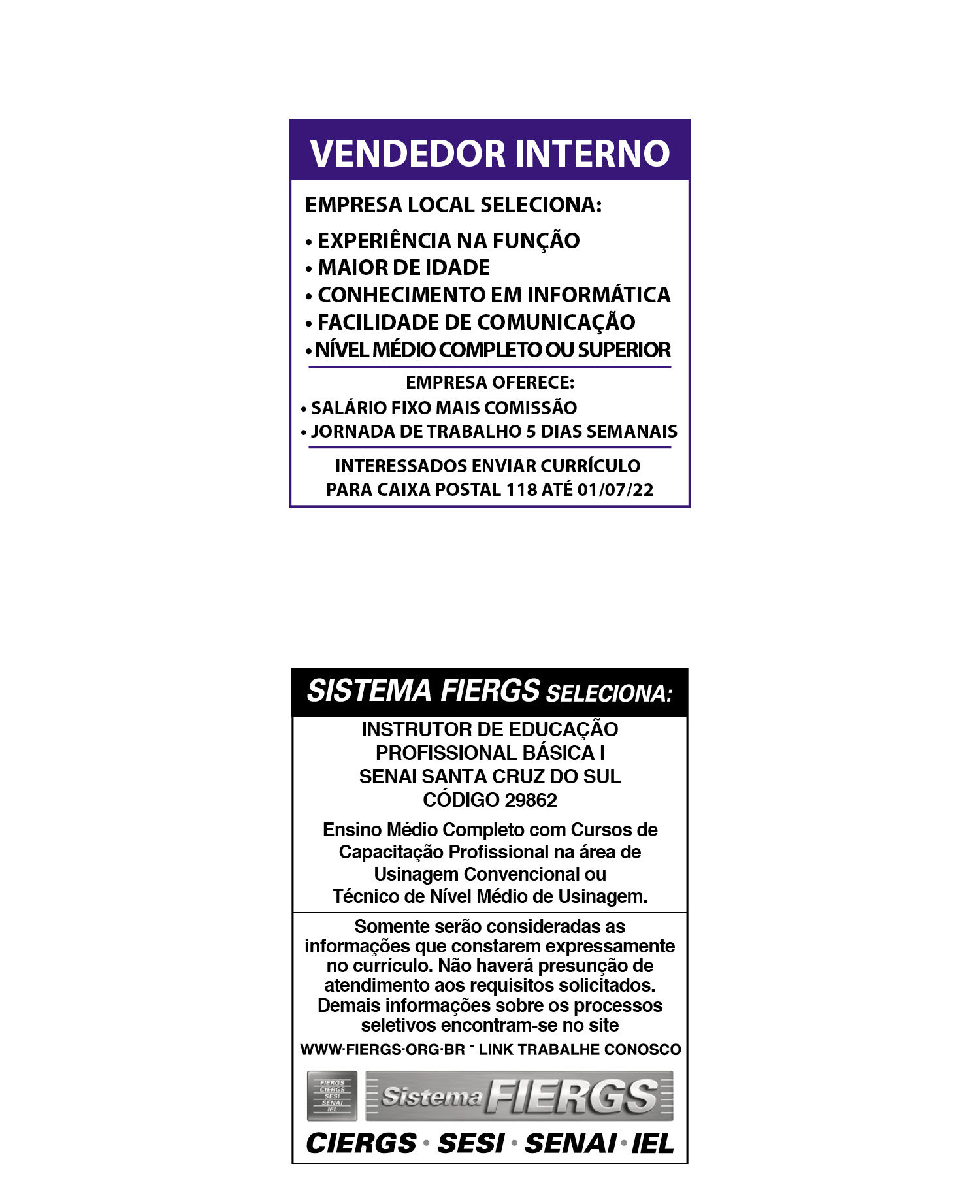 VENDEDOR INTERNO

EMPRESA LOCAL SELECIONA:

• EXPERIÊNCIA NA FUNÇÃO
• MAIOR DE IDADE
• CONHECIMENTO EM INFORMÁTICA
• FACILIDADE DE COMUNICAÇÃO
• NÍVEL MÉDIO COMPLETO OU SUPERIOR

EMPRESA OFERECE:
• SALÁRIO FIXO MAIS COMISSÃO
• JORNADA DE TRABALHO 5 DIAS SEMANAIS

INTERESSADOS ENVIAR CURRÍCULO PARA CAIXA POSTAL 118 ATÉ 01/07/22

SISTEMA FIERGS SELECIONA:

INSTRUTOR DE EDUCAÇÃO PROFISSIONAL BÁSICA I
SENAI SANTA CRUZ DO SUL
CÓDIGO 29862

Ensino Médio Completo com Cursos de Capacitação Profissional na área de Usinagem Convencional ou Técnico de Nível Médio de Usinagem.

Somente serão consideradas as informações que constarem expressamente no currículo. Não haverá presunção de atendimento aos requisitos solicitados. Demais informações sobre os processos seletivos encontram-se no site

WWW·FIERGS·ORG·BR - LINK TRABALHE CONOSCO

FIERGS CIERGS SESI SENAI IEL

Sistema FIERGS

CIERGS · SESI · SENAI · IEL